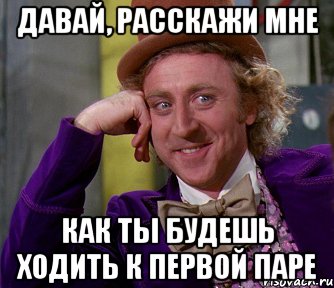 ДАВАЙ, РАССКАЖИ МНЕ

КАК ТЫ БУДЕШЬ ХОДИТЬ К ПЕРВОЙ ПАРЕ

risovach.ru